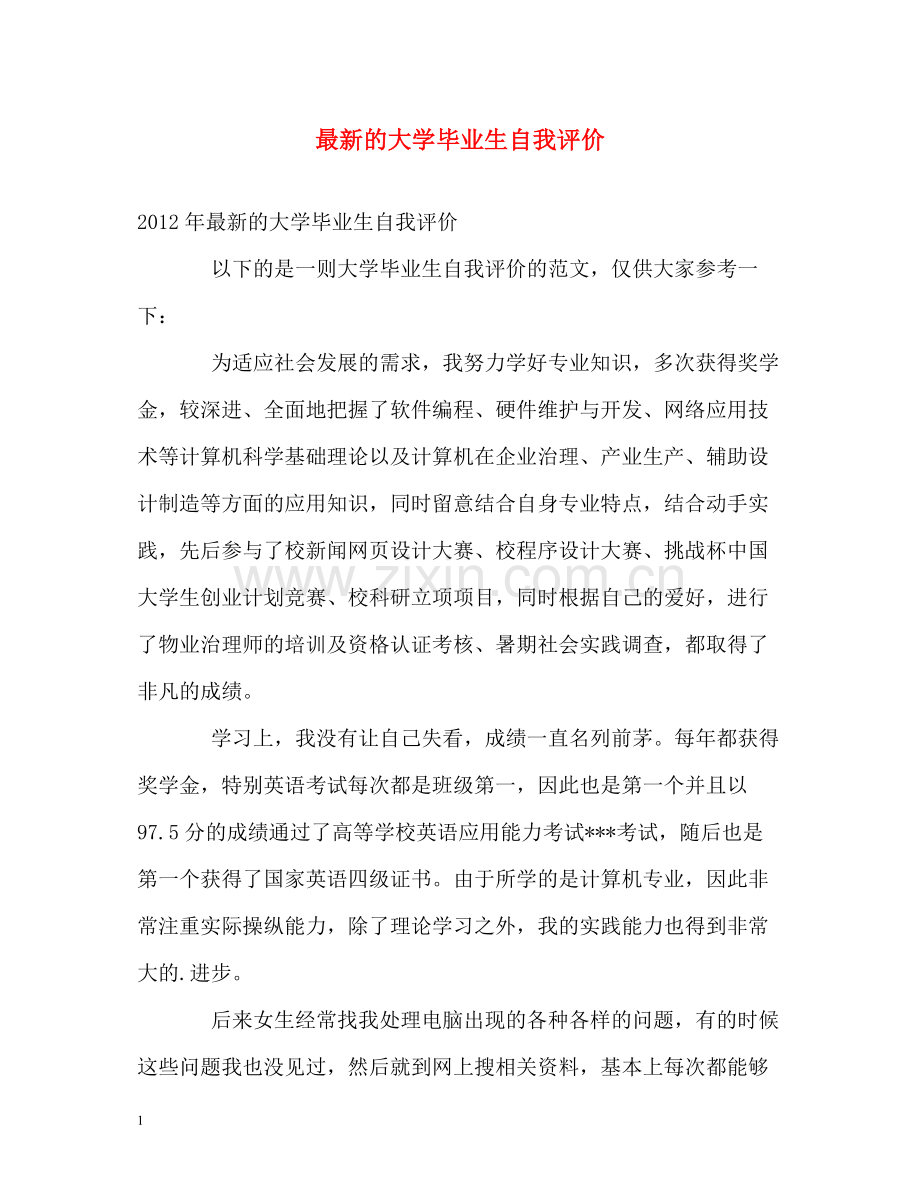 最新的大学毕业生自我评价

2012年最新的大学毕业生自我评价

以下的是一则大学毕业生自我评价的范文，仅供大家参考一下：

为适应社会发展的需求，我努力学好专业知识，多次获得奖学金，较深进、全面地把握了软件编程、硬件维护与开发、网络应用技术等计算机科学基础理论以及计算机在企业治理、产业生产、辅助设计制造等方面的应用知识，同时留意结合自身专业特点，结合动手实践，先后参与了校新闻网页设计大赛、校程序设计大赛、挑战杯中国大学生创业计划竞赛、校科研立项项目，同时根据自己的爱好，进行了物业治理师的培训及资格认证考核、暑期社会实践调查，都取得了非凡的成绩。

学习上，我没有让自己失看，成绩一直名列前茅。每年都获得奖学金，特别英语考试每次都是班级第一，因此也是第一个并且以97.5分的成绩通过了高等学校英语应用能力考试***考试，随后也是第一个获得了国家英语四级证书。由于所学的是计算机专业，因此非常注重实际操纵能力，除了理论学习之外，我的实践能力也得到非常大的.进步。

后来女生经常找我处理电脑出现的各种各样的问题，有的时候这些问题我也没见过，然后就到网上搜相关资料，基本上每次都能够

1

www.zixin.com.cn